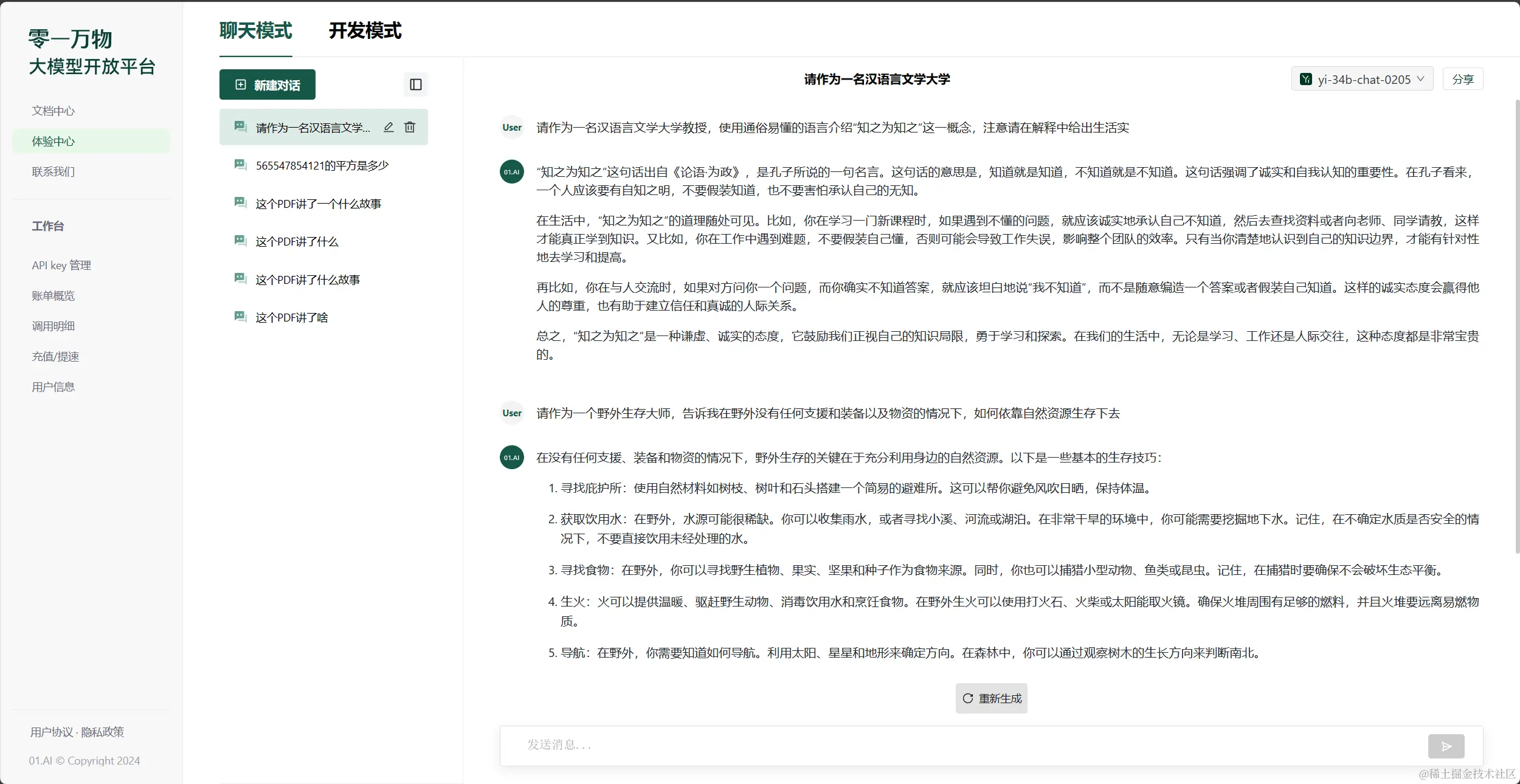 零一万物
大模型开放平台

文档中心
体验中心
联系我们

工作台

API key 管理
账单概览
调用明细
充值/提速
用户信息

用户协议 · 隐私政策
01.AI © Copyright 2024

聊天模式 开发模式

新建对话

请作为一名汉语言文学...
565547854121的平方是多少
这个PDF讲了一个什么故事
这个PDF讲了什么
这个PDF讲了什么故事
这个PDF讲了啥

请作为一名汉语言文学大学

yi-34b-chat-0205
分享

User 请作为一名汉语言文学大学教授，使用通俗易懂的语言介绍“知之为知之”这一概念，注意请在解释中给出生活实

01.AI “知之为知之”这句话出自《论语·为政》，是孔子所说的一句名言。这句话的意思是，知道就是知道，不知道就是不知道。这句话强调了诚实和自我认知的重要性。在孔子看来，一个人应该要有自知之明，不要假装知道，也不要害怕承认自己的无知。

在生活中，“知之为知之”的道理随处可见。比如，你在学习一门新课程时，如果遇到不懂的问题，就应该诚实地承认自己不知道，然后去查找资料或者向老师、同学请教，这样才能真正学到知识。又比如，你在工作中遇到难题，不要假装自己懂，否则可能会导致工作失误，影响整个团队的效率。只有当你清楚地认识到自己的知识边界，才能有针对性地去学习和提高。

再比如，你在与人交流时，如果对方问你一个问题，而你确实不知道答案，就应该坦白地说“我不知道”，而不是随意编造一个答案或者假装自己知道。这样的诚实态度会赢得他人的尊重，也有助于建立信任和真诚的人际关系。

总之，“知之为知之”是一种谦虚、诚实的态度，它鼓励我们正视自己的知识局限，勇于学习和探索。在我们的生活中，无论是学习、工作还是人际交往，这种态度都是非常宝贵的。

User 请作为一个野外生存大师，告诉我在野外没有任何支援和装备以及物资的情况下，如何依靠自然资源生存下去

01.AI 在没有任何支援、装备和物资的情况下，野外生存的关键在于充分利用身边的自然资源。以下是一些基本的生存技巧：

1. 寻找庇护所：使用自然材料如树枝、树叶和石头搭建一个简易的避难所。这可以帮你避免风吹日晒，保持体温。

2. 获取饮用水：在野外，水源可能很稀缺。你可以收集雨水，或者寻找小溪、河流或湖泊。在非常干旱的环境中，你可能需要挖掘地下水。记住，在不确定水质是否安全的情况下，不要直接饮用未经处理的水。

3. 寻找食物：在野外，你可以寻找野生植物、果实、坚果和种子作为食物来源。同时，你也可以捕猎小型动物、鱼类或昆虫。记住，在捕猎时要确保不会破坏生态平衡。

4. 生火：火可以提供温暖、驱赶野生动物、消毒饮用水和烹饪食物。在野外生火可以使用打火石、火柴或太阳能取火镜。确保火堆周围有足够的燃料，并且火堆要远离易燃物质。

5. 导航：在野外，你需要知道如何导航。利用太阳、星星和地形来确定方向。在森林中，你可以通过观察树木的生长方向来判断南北。

重新生成

发送消息...

@稀土掘金技术社区